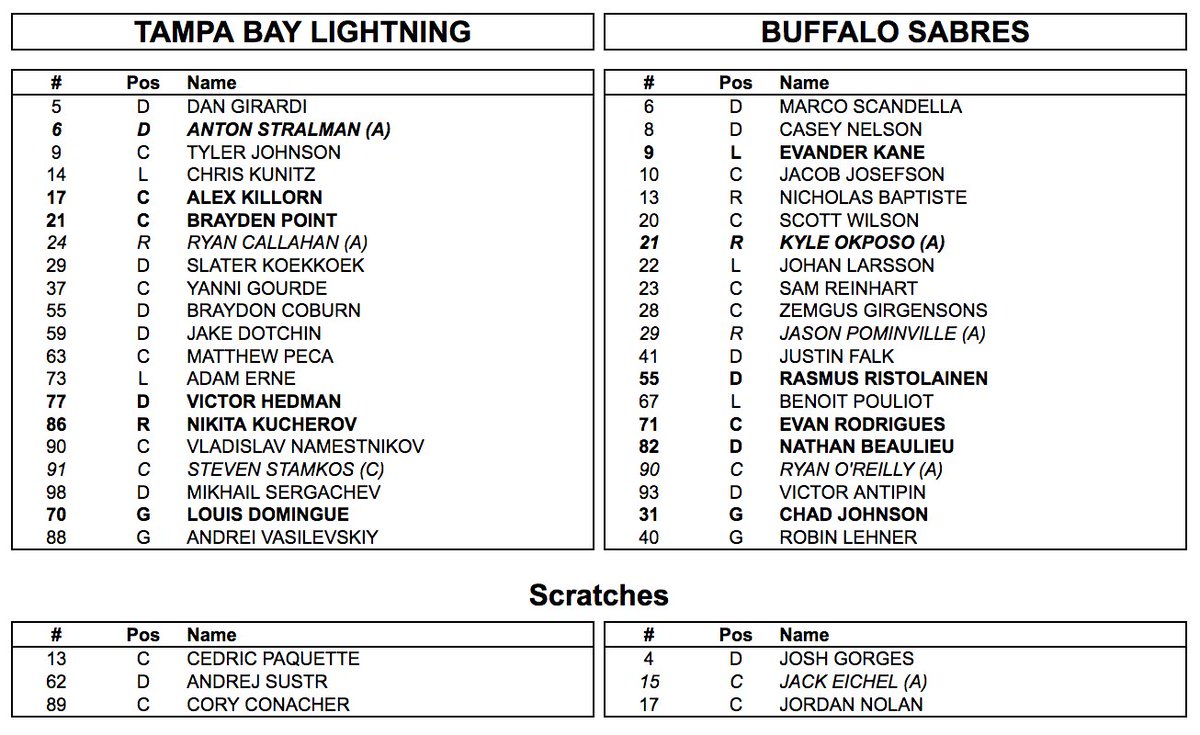 TAMPA BAY LIGHTNING

| # | Pos | Name |
|---|---|---|
| 5 | D | DAN GIRARDI |
| 6 | D | ANTON STRALMAN (A) |
| 9 | C | TYLER JOHNSON |
| 14 | L | CHRIS KUNITZ |
| 17 | C | ALEX KILLORN |
| 21 | C | BRAYDEN POINT |
| 24 | R | RYAN CALLAHAN (A) |
| 29 | D | SLATER KOEKKOEK |
| 37 | C | YANNI GOURDE |
| 55 | D | BRAYDON COBURN |
| 59 | D | JAKE DOTCHIN |
| 63 | C | MATTHEW PECA |
| 73 | L | ADAM ERNE |
| 77 | D | VICTOR HEDMAN |
| 86 | R | NIKITA KUCHEROV |
| 90 | C | VLADISLAV NAMESTNIKOV |
| 91 | C | STEVEN STAMKOS (C) |
| 98 | D | MIKHAIL SERGACHEV |
| 70 | G | LOUIS DOMINGUE |
| 88 | G | ANDREI VASILEVSKIY |

BUFFALO SABRES

| # | Pos | Name |
|---|---|---|
| 6 | D | MARCO SCANDELLA |
| 8 | D | CASEY NELSON |
| 9 | L | EVANDER KANE |
| 10 | C | JACOB JOSEFSON |
| 13 | R | NICHOLAS BAPTISTE |
| 20 | C | SCOTT WILSON |
| 21 | R | KYLE OKPOSO (A) |
| 22 | L | JOHAN LARSSON |
| 23 | C | SAM REINHART |
| 28 | C | ZEMGUS GIRGENSONS |
| 29 | R | JASON POMINVILLE (A) |
| 41 | D | JUSTIN FALK |
| 55 | D | RASMUS RISTOLAINEN |
| 67 | L | BENOIT POULIOT |
| 71 | C | EVAN RODRIGUES |
| 82 | D | NATHAN BEAULIEU |
| 90 | C | RYAN O'REILLY (A) |
| 93 | D | VICTOR ANTIPIN |
| 31 | G | CHAD JOHNSON |
| 40 | G | ROBIN LEHNER |

Scratches

| # | Pos | Name |
|---|---|---|
| 13 | C | CEDRIC PAQUETTE |
| 62 | D | ANDREJ SUSTR |
| 89 | C | CORY CONACHER |

| # | Pos | Name |
|---|---|---|
| 4 | D | JOSH GORGES |
| 15 | C | JACK EICHEL (A) |
| 17 | C | JORDAN NOLAN |